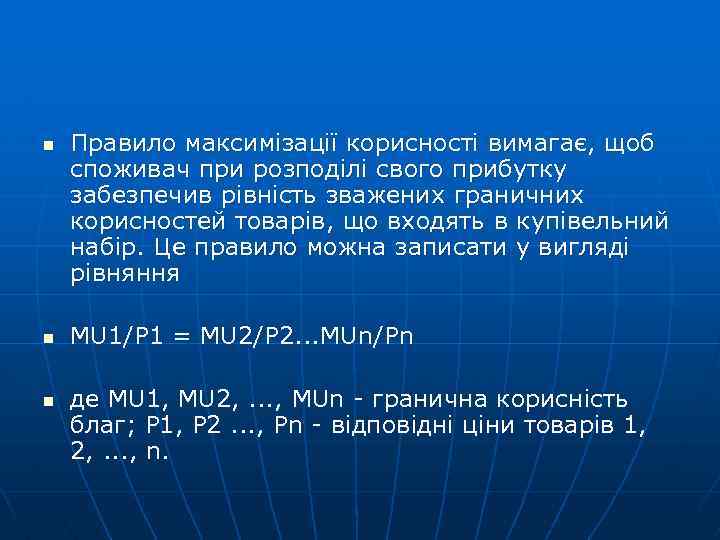 Правило максимізації корисності вимагає, щоб споживач при розподілі свого прибутку забезпечив рівність зважених граничних корисностей товарів, що входять в купівельний набір. Це правило можна записати у вигляді рівняння

MU1/P1 = MU2/P2...MUn/Pn

де MU1, MU2, ..., MUn - гранична корисність благ; P1, P2 ..., Pn - відповідні ціни товарів 1, 2, ..., n.